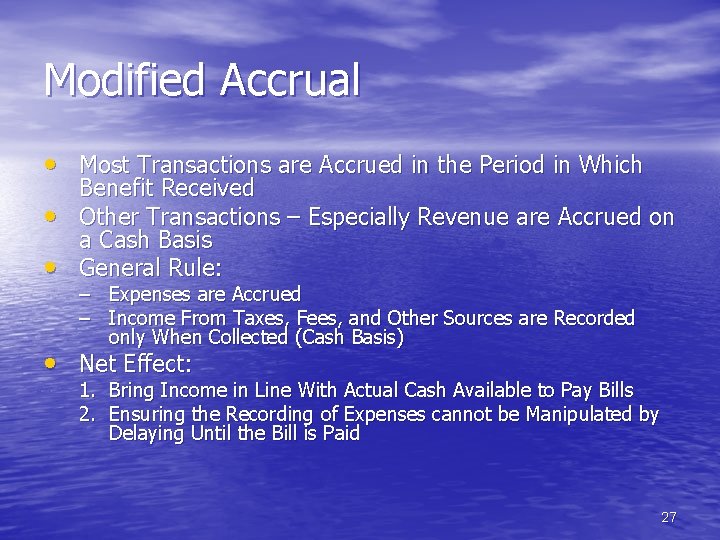 Modified Accrual

• Most Transactions are Accrued in the Period in Which Benefit Received
• Other Transactions – Especially Revenue are Accrued on a Cash Basis
• General Rule:
– Expenses are Accrued
– Income From Taxes, Fees, and Other Sources are Recorded only When Collected (Cash Basis)
• Net Effect:
1. Bring Income in Line With Actual Cash Available to Pay Bills
2. Ensuring the Recording of Expenses cannot be Manipulated by Delaying Until the Bill is Paid

27